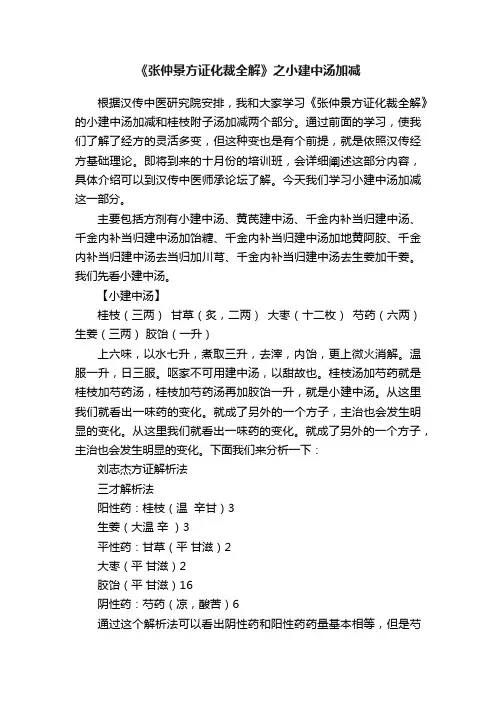 《张仲景方证化裁全解》之小建中汤加减

根据汉传中医研究院安排，我和大家学习《张仲景方证化裁全解》的小建中汤加减和桂枝附子汤加减两个部分。通过前面的学习，使我们了解了经方的灵活多变，但这种变也是有个前提，就是依照汉传经方基础理论。即将到来的十月份的培训班，会详细阐述这部分内容，具体介绍可以到汉传中医师承论坛了解。今天我们学习小建中汤加减这一部分。

主要包括方剂有小建中汤、黄芪建中汤、千金内补当归建中汤、千金内补当归建中汤加饴糖、千金内补当归建中汤加地黄阿胶、千金内补当归建中汤去当归加川芎、千金内补当归建中汤去生姜加干姜。我们先看小建中汤。

【小建中汤】

桂枝（三两） 甘草（炙，二两） 大枣（十二枚） 芍药（六两） 生姜（三两） 胶饴（一升）

上六味，以水七升，煮取三升，去滓，内饴，更上微火消解。温服一升，日三服。呕家不可用建中汤，以甜故也。桂枝汤加芍药就是桂枝加芍药汤，桂枝加芍药汤再加胶饴一升，就是小建中汤。从这里我们就看出一味药的变化。就成了另外的一个方子，主治也会发生明显的变化。从这里我们就看出一味药的变化。就成了另外的一个方子，主治也会发生明显的变化。下面我们来分析一下：

刘志杰方证解析法

三才解析法

阳性药：桂枝（温 辛甘）3

生姜（大温 辛 ）3

平性药：甘草（平 甘滋）2

大枣（平 甘滋）2

胶饴（平 甘滋）16

阴性药：芍药（凉，酸苦）6

通过这个解析法可以看出阴性药和阳性药药量基本相等，但是芍